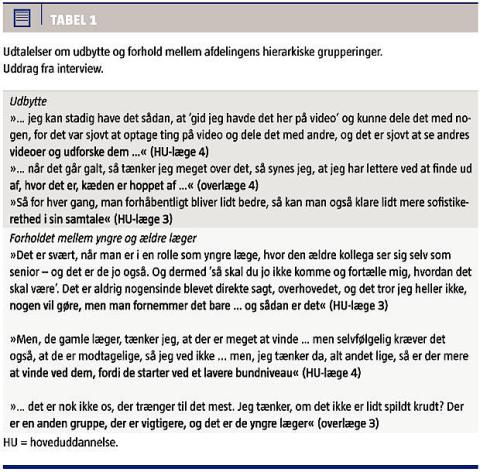 TABEL 1

Udtalelser om udbytte og forhold mellem afdelingens hierarkiske grupperinger. Uddrag fra interview.

Udbytte
»... jeg kan stadig have det sådan, at 'gid jeg havde det her på video' og kunne dele det med nogen, for det var sjovt at optage ting på video og dele det med andre, og det er sjovt at se andres videoer og udforske dem ...« (HU-læge 4)
»... når det går galt, så tænker jeg meget over det, så synes jeg, at jeg har lettere ved at finde ud af, hvor det er, kæden er hoppet af ...« (overlæge 4)
»Så for hver gang, man forhåbentligt bliver lidt bedre, så kan man også klare lidt mere sofistikerethed i sin samtale« (HU-læge 3)

Forholdet mellem yngre og ældre læger
»Det er svært, når man er i en rolle som yngre læge, hvor den ældre kollega ser sig selv som senior – og det er de jo også. Og dermed 'så skal du jo ikke komme og fortælle mig, hvordan det skal være'. Det er aldrig nogensinde blevet direkte sagt, overhovedet, og det tror jeg heller ikke, nogen vil gøre, men man fornemmer det bare ... og sådan er det« (HU-læge 3)

»Men, de gamle læger, tænker jeg, at der er meget at vinde ... men selvfølgelig kræver det også, at de er modtagelige, så jeg ved ikke ... men, jeg tænker da, alt andet lige, så er der mere at vinde ved dem, fordi de starter ved et lavere bundniveau« (HU-læge 4)

»... det er nok ikke os, der trænger til det mest. Jeg tænker, om det ikke er lidt spildt krudt? Der er en anden gruppe, der er vigtigere, og det er de yngre læger« (overlæge 3)

HU = hoveduddannelse.